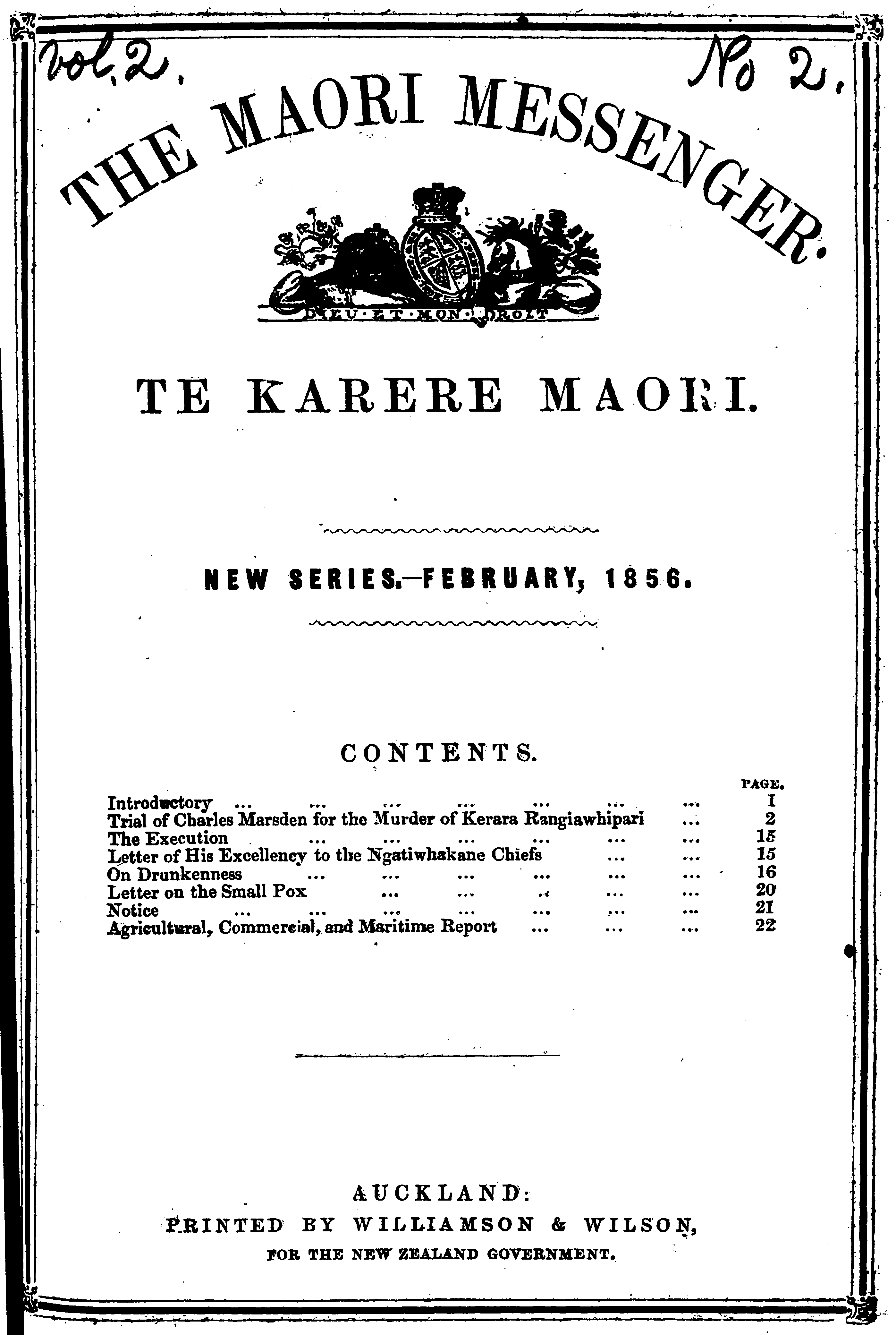 Vol. 2. No 2.

THE MAORI MESSENGER.

DIEU ET MON DROIT

TE KARERE MAORI.

NEW SERIES.—FEBRUARY, 1856.

CONTENTS.

| | PAGE. |
|---|---|
| Introductory ... ... ... ... ... ... ... | 1 |
| Trial of Charles Marsden for the Murder of Kerara Rangiawhipari ... | 2 |
| The Execution ... ... ... ... ... ... | 15 |
| Letter of His Excellency to the Ngatiwhakane Chiefs ... ... | 15 |
| On Drunkenness ... ... ... ... ... ... | 16 |
| Letter on the Small Pox ... ... ... ... ... | 20 |
| Notice ... ... ... ... ... ... ... | 21 |
| Agricultural, Commercial, and Maritime Report ... ... ... | 22 |

AUCKLAND:
PRINTED BY WILLIAMSON & WILSON,
FOR THE NEW ZEALAND GOVERNMENT.